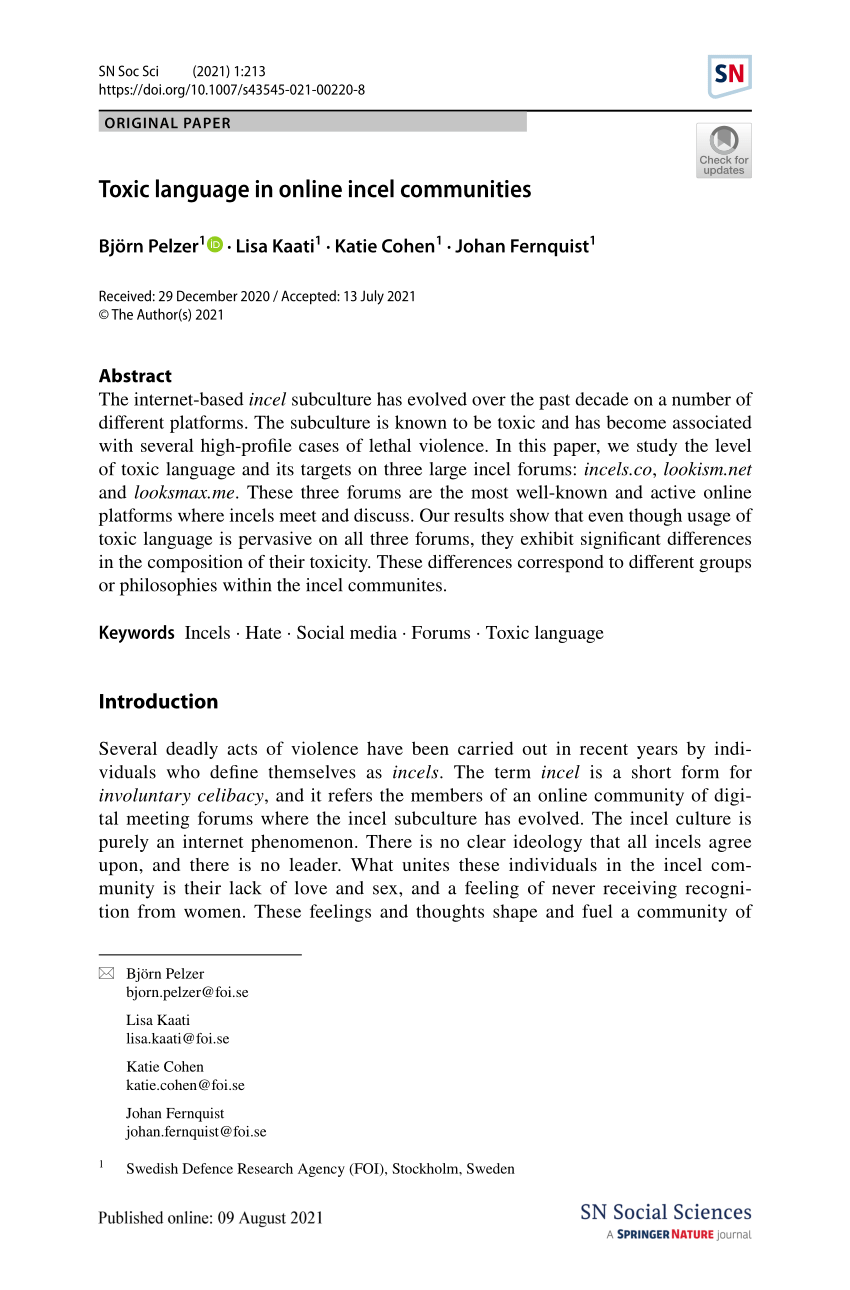 SN Soc Sci (2021) 1:213
https://doi.org/10.1007/s43545-021-00220-8

SN

ORIGINAL PAPER

Check for updates

Toxic language in online incel communities

Björn Pelzer$^1$ · Lisa Kaati$^1$ · Katie Cohen$^1$ · Johan Fernquist$^1$

Received: 29 December 2020 / Accepted: 13 July 2021
© The Author(s) 2021

Abstract
The internet-based incel subculture has evolved over the past decade on a number of different platforms. The subculture is known to be toxic and has become associated with several high-profile cases of lethal violence. In this paper, we study the level of toxic language and its targets on three large incel forums: incels.co, lookism.net and looksmax.me. These three forums are the most well-known and active online platforms where incels meet and discuss. Our results show that even though usage of toxic language is pervasive on all three forums, they exhibit significant differences in the composition of their toxicity. These differences correspond to different groups or philosophies within the incel communites.

Keywords Incels · Hate · Social media · Forums · Toxic language

Introduction

Several deadly acts of violence have been carried out in recent years by individuals who define themselves as incels. The term incel is a short form for involuntary celibacy, and it refers the members of an online community of digital meeting forums where the incel subculture has evolved. The incel culture is purely an internet phenomenon. There is no clear ideology that all incels agree upon, and there is no leader. What unites these individuals in the incel community is their lack of love and sex, and a feeling of never receiving recognition from women. These feelings and thoughts shape and fuel a community of

Björn Pelzer
bjorn.pelzer@foi.se

Lisa Kaati
lisa.kaati@foi.se

Katie Cohen
katie.cohen@foi.se

Johan Fernquist
johan.fernquist@foi.se

$^1$ Swedish Defence Research Agency (FOI), Stockholm, Sweden

Published online: 09 August 2021

SN Social Sciences
A SPRINGER NATURE journal